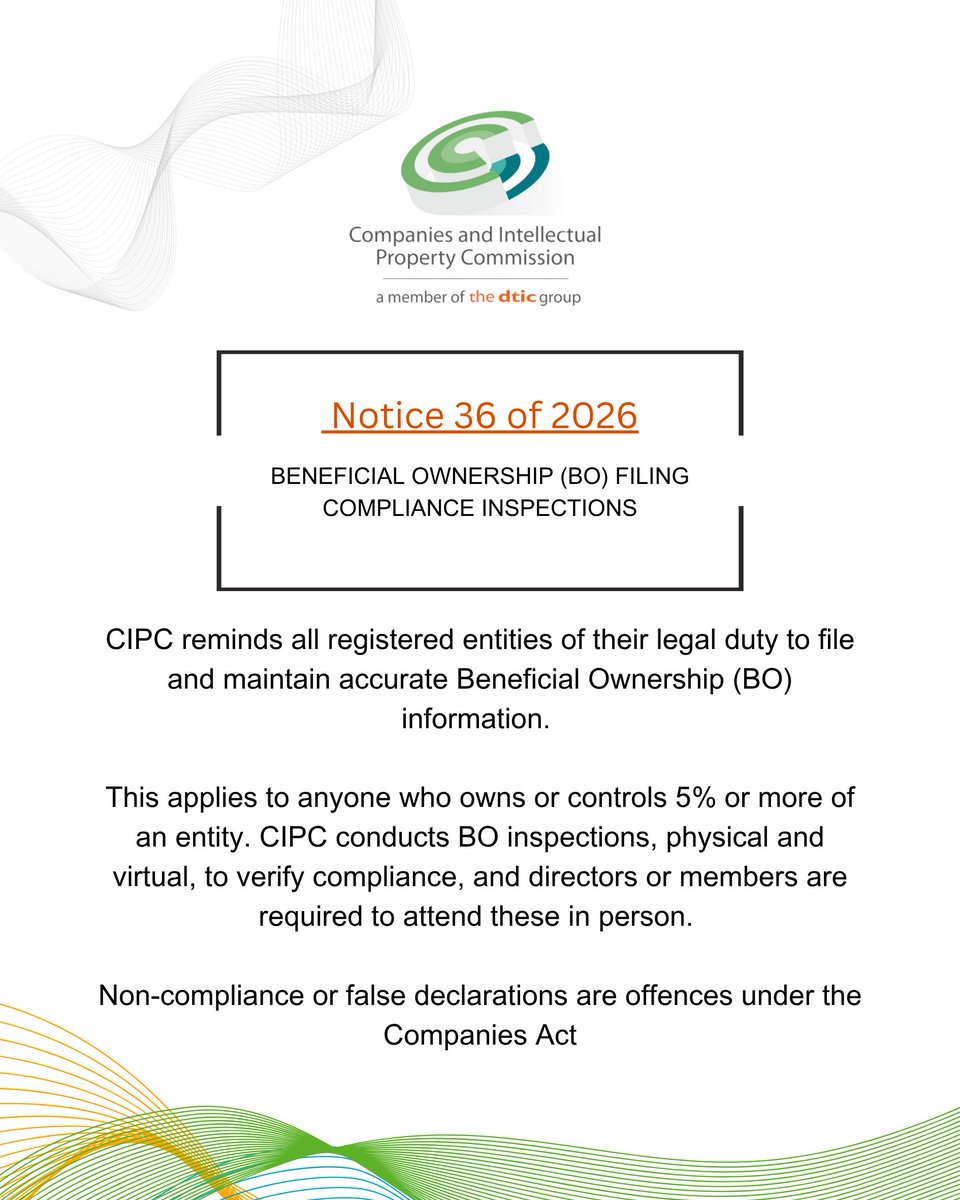 Companies and Intellectual Property Commission

a member of the dtic group

Notice 36 of 2026

BENEFICIAL OWNERSHIP (BO) FILING COMPLIANCE INSPECTIONS

CIPC reminds all registered entities of their legal duty to file and maintain accurate Beneficial Ownership (BO) information.

This applies to anyone who owns or controls 5% or more of an entity. CIPC conducts BO inspections, physical and virtual, to verify compliance, and directors or members are required to attend these in person.

Non-compliance or false declarations are offences under the Companies Act